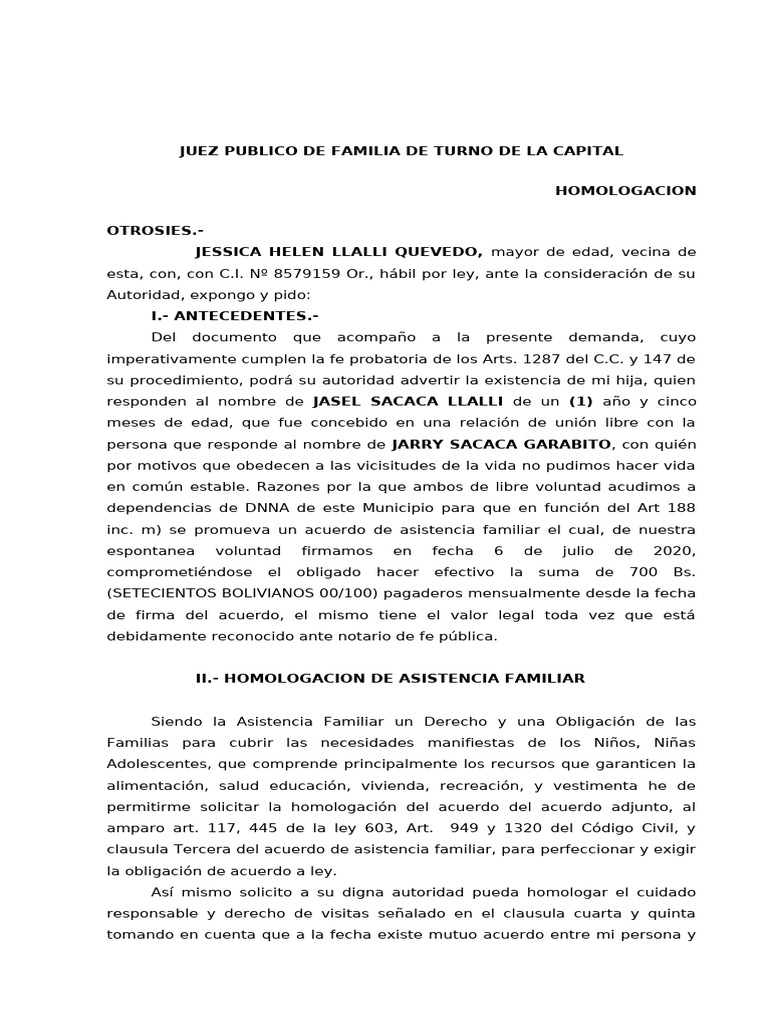 JUEZ PUBLICO DE FAMILIA DE TURNO DE LA CAPITAL

HOMOLOGACION

OTROSIES.-

JESSICA HELEN LLALLI QUEVEDO, mayor de edad, vecina de esta, con, con C.I. Nº 8579159 Or., hábil por ley, ante la consideración de su Autoridad, expongo y pido:

I.- ANTECEDENTES.-

Del documento que acompaño a la presente demanda, cuyo imperativamente cumplen la fe probatoria de los Arts. 1287 del C.C. y 147 de su procedimiento, podrá su autoridad advertir la existencia de mi hija, quien responden al nombre de JASEL SACACA LLALLI de un (1) año y cinco meses de edad, que fue concebido en una relación de unión libre con la persona que responde al nombre de JARRY SACACA GARABITO, con quién por motivos que obedecen a las vicisitudes de la vida no pudimos hacer vida en común estable. Razones por la que ambos de libre voluntad acudimos a dependencias de DNNA de este Municipio para que en función del Art 188 inc. m) se promueva un acuerdo de asistencia familiar el cual, de nuestra espontanea voluntad firmamos en fecha 6 de julio de 2020, comprometiéndose el obligado hacer efectivo la suma de 700 Bs. (SETECIENTOS BOLIVIANOS 00/100) pagaderos mensualmente desde la fecha de firma del acuerdo, el mismo tiene el valor legal toda vez que está debidamente reconocido ante notario de fe pública.

II.- HOMOLOGACION DE ASISTENCIA FAMILIAR

Siendo la Asistencia Familiar un Derecho y una Obligación de las Familias para cubrir las necesidades manifiestas de los Niños, Niñas Adolescentes, que comprende principalmente los recursos que garanticen la alimentación, salud educación, vivienda, recreación, y vestimenta he de permitirme solicitar la homologación del acuerdo del acuerdo adjunto, al amparo art. 117, 445 de la ley 603, Art. 949 y 1320 del Código Civil, y clausula Tercera del acuerdo de asistencia familiar, para perfeccionar y exigir la obligación de acuerdo a ley.

Así mismo solicito a su digna autoridad pueda homologar el cuidado responsable y derecho de visitas señalado en el clausula cuarta y quinta tomando en cuenta que a la fecha existe mutuo acuerdo entre mi persona y